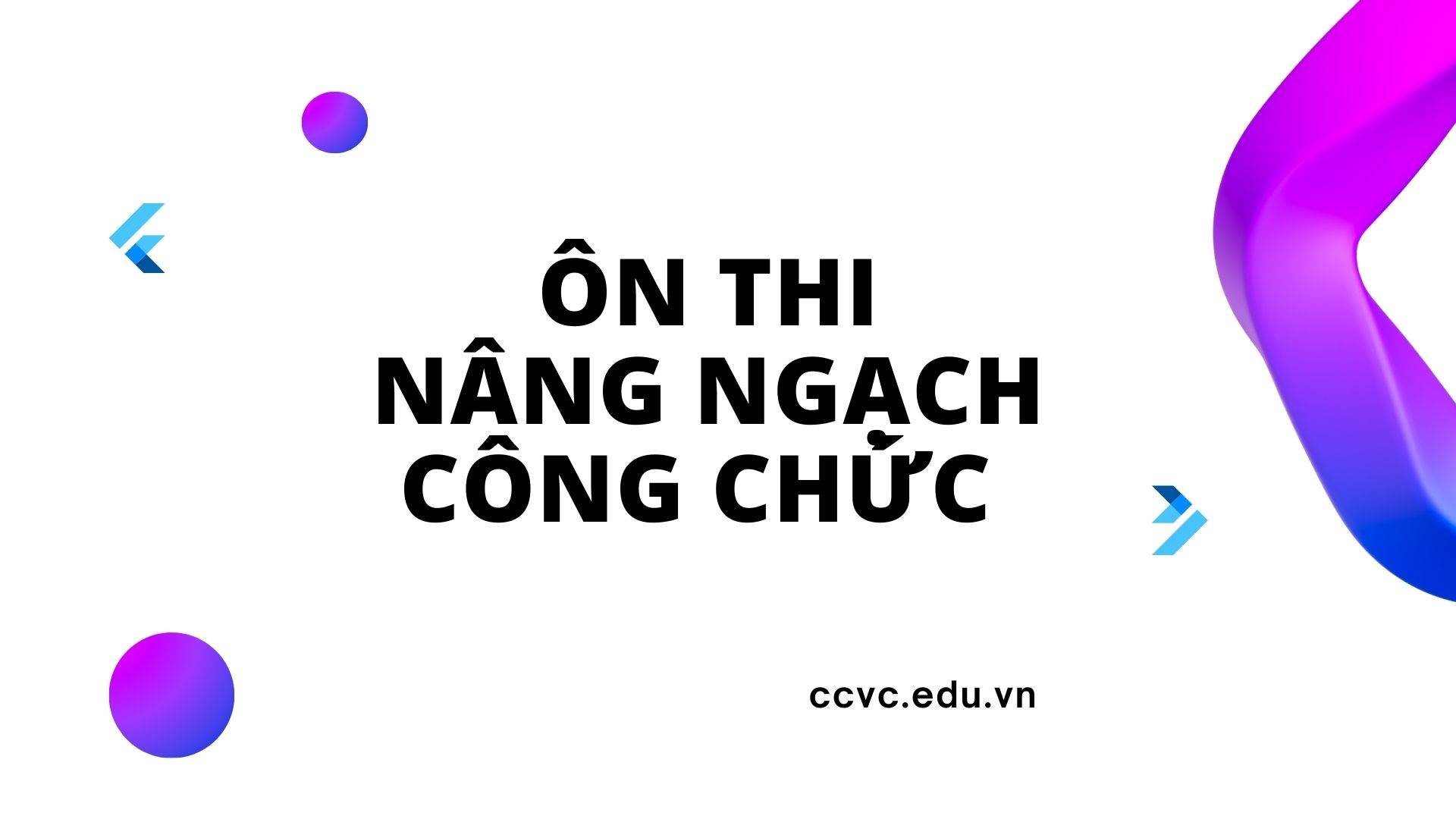 ÔN THI
NÂNG NGẠCH
CÔNG CHỨC

ccvc.edu.vn